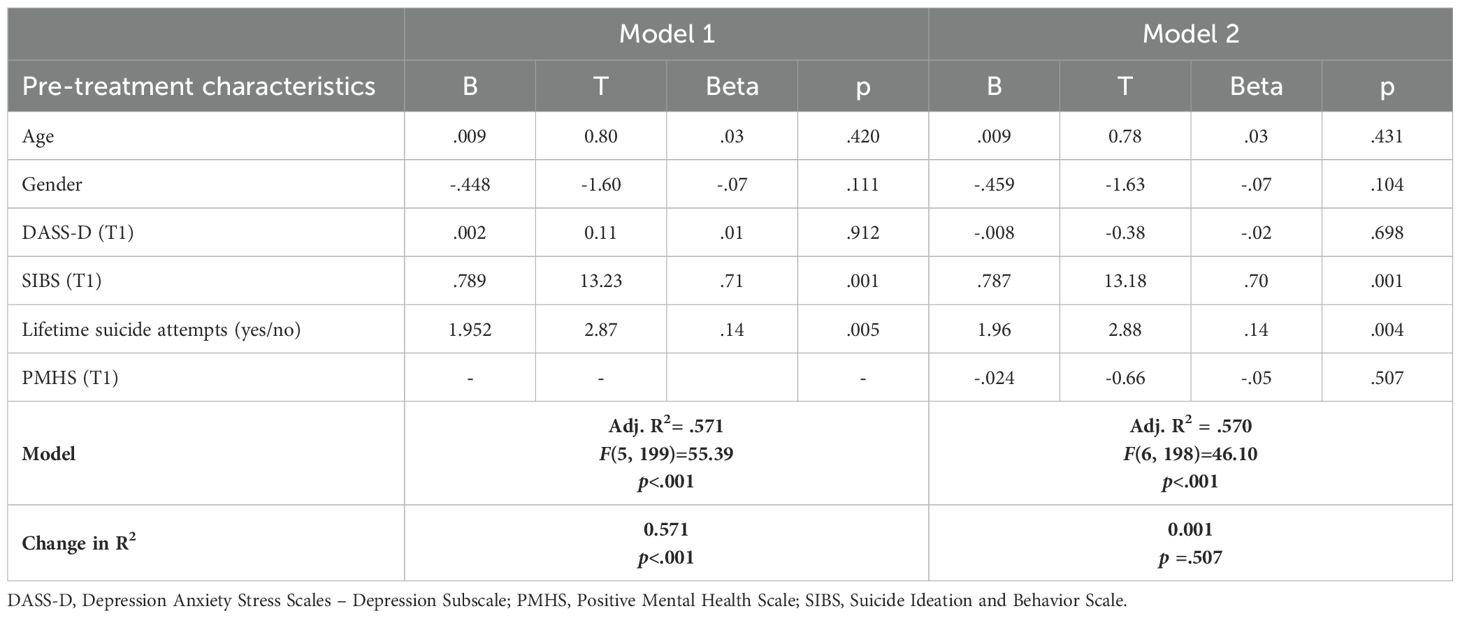 | | Model 1 | | | | Model 2 | | | |
|---|---|---|---|---|---|---|---|---|
| Pre-treatment characteristics | B | T | Beta | p | B | T | Beta | p |
| Age | .009 | 0.80 | .03 | .420 | .009 | 0.78 | .03 | .431 |
| Gender | -.448 | -1.60 | -.07 | .111 | -.459 | -1.63 | -.07 | .104 |
| DASS-D (T1) | .002 | 0.11 | .01 | .912 | -.008 | -0.38 | -.02 | .698 |
| SIBS (T1) | .789 | 13.23 | .71 | .001 | .787 | 13.18 | .70 | .001 |
| Lifetime suicide attempts (yes/no) | 1.952 | 2.87 | .14 | .005 | 1.96 | 2.88 | .14 | .004 |
| PMHS (T1) | - | - | | - | -.024 | -0.66 | -.05 | .507 |
| Model | Adj. $R^2$= .571 $F$(5, 199)=55.39 $p$<.001 | | | | Adj. $R^2$ = .570 $F$(6, 198)=46.10 $p$<.001 | | | |
| Change in $R^2$ | 0.571 $p$<.001 | | | | 0.001 $p$ =.507 | | | |

DASS-D, Depression Anxiety Stress Scales – Depression Subscale; PMHS, Positive Mental Health Scale; SIBS, Suicide Ideation and Behavior Scale.